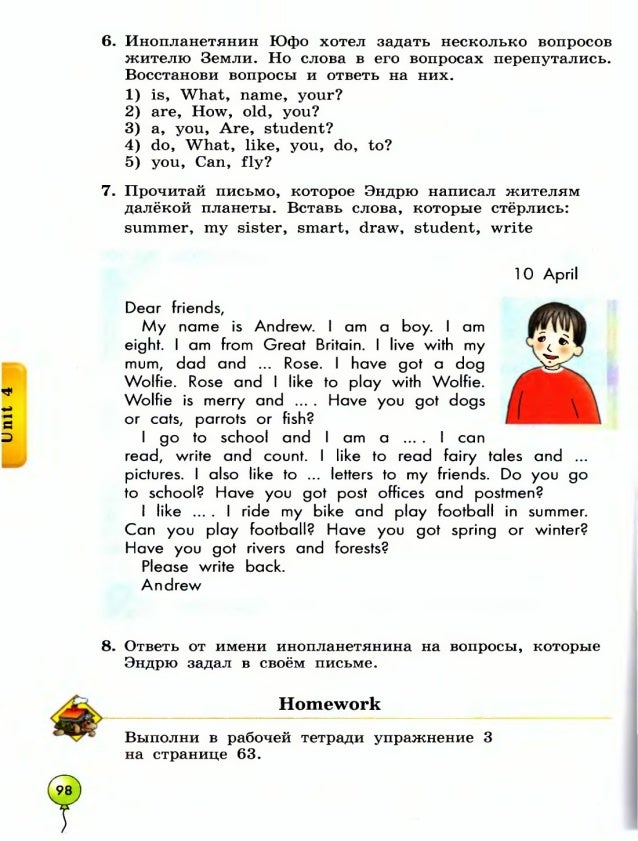 6. Инопланетянин Юфо хотел задать несколько вопросов жителю Земли. Но слова в его вопросах перепутались. Восстанови вопросы и ответь на них.
1) is, What, name, your?
2) are, How, old, you?
3) a, you, Are, student?
4) do, What, like, you, do, to?
5) you, Can, fly?

7. Прочитай письмо, которое Эндрю написал жителям далёкой планеты. Вставь слова, которые стёрлись: summer, my sister, smart, draw, student, write

10 April

Dear friends,
My name is Andrew. I am a boy. I am eight. I am from Great Britain. I live with my mum, dad and ... Rose. I have got a dog Wolfie. Rose and I like to play with Wolfie. Wolfie is merry and ... . Have you got dogs or cats, parrots or fish?
I go to school and I am a ... . I can read, write and count. I like to read fairy tales and ... pictures. I also like to ... letters to my friends. Do you go to school? Have you got post offices and postmen?
I like ... . I ride my bike and play football in summer. Can you play football? Have you got spring or winter? Have you got rivers and forests?
Please write back.
Andrew

Unit 4

8. Ответь от имени инопланетянина на вопросы, которые Эндрю задал в своём письме.

Homework

Выполни в рабочей тетради упражнение 3 на странице 63.

98